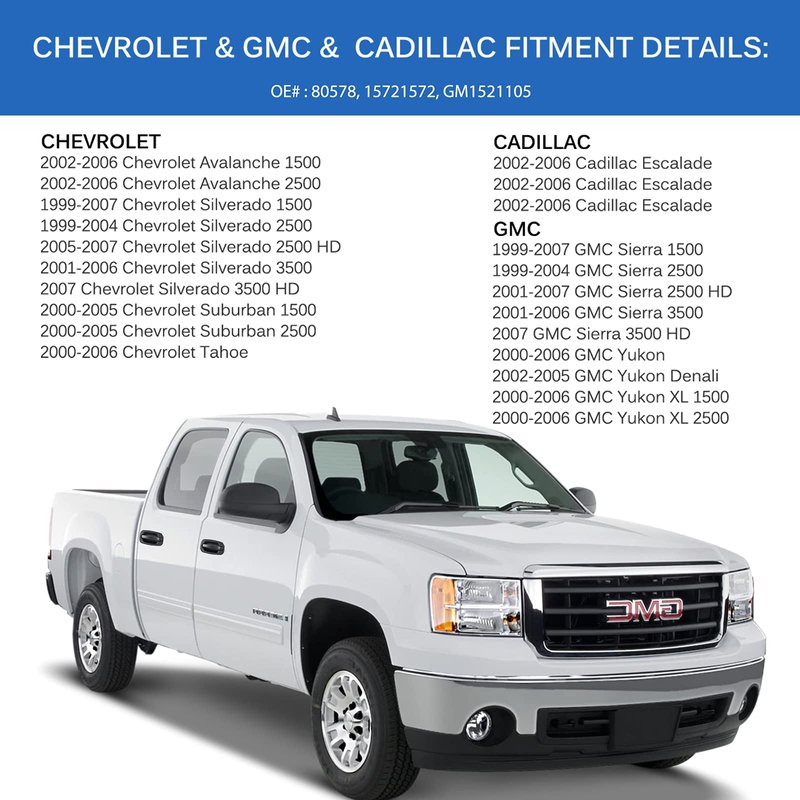 CHEVROLET & GMC & CADILLAC FITMENT DETAILS:

OE# : 80578, 15721572, GM1521105

CHEVROLET
2002-2006 Chevrolet Avalanche 1500
2002-2006 Chevrolet Avalanche 2500
1999-2007 Chevrolet Silverado 1500
1999-2004 Chevrolet Silverado 2500
2005-2007 Chevrolet Silverado 2500 HD
2001-2006 Chevrolet Silverado 3500
2007 Chevrolet Silverado 3500 HD
2000-2005 Chevrolet Suburban 1500
2000-2005 Chevrolet Suburban 2500
2000-2006 Chevrolet Tahoe

CADILLAC
2002-2006 Cadillac Escalade
2002-2006 Cadillac Escalade
2002-2006 Cadillac Escalade

GMC
1999-2007 GMC Sierra 1500
1999-2004 GMC Sierra 2500
2001-2007 GMC Sierra 2500 HD
2001-2006 GMC Sierra 3500
2007 GMC Sierra 3500 HD
2000-2006 GMC Yukon
2002-2005 GMC Yukon Denali
2000-2006 GMC Yukon XL 1500
2000-2006 GMC Yukon XL 2500

GMC